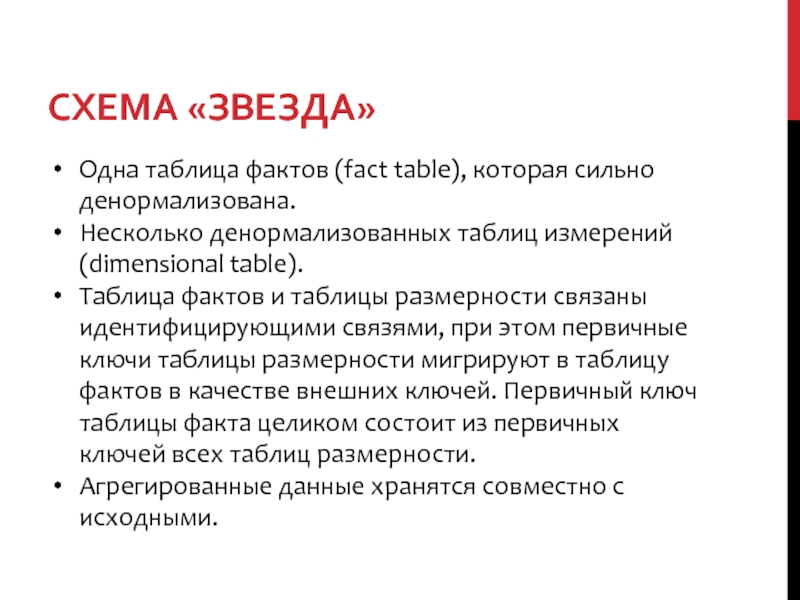 СХЕМА «ЗВЕЗДА»

• Одна таблица фактов (fact table), которая сильно денормализована.
• Несколько денормализованных таблиц измерений (dimensional table).
• Таблица фактов и таблицы размерности связаны идентифицирующими связями, при этом первичные ключи таблицы размерности мигрируют в таблицу фактов в качестве внешних ключей. Первичный ключ таблицы факта целиком состоит из первичных ключей всех таблиц размерности.
• Агрегированные данные хранятся совместно с исходными.